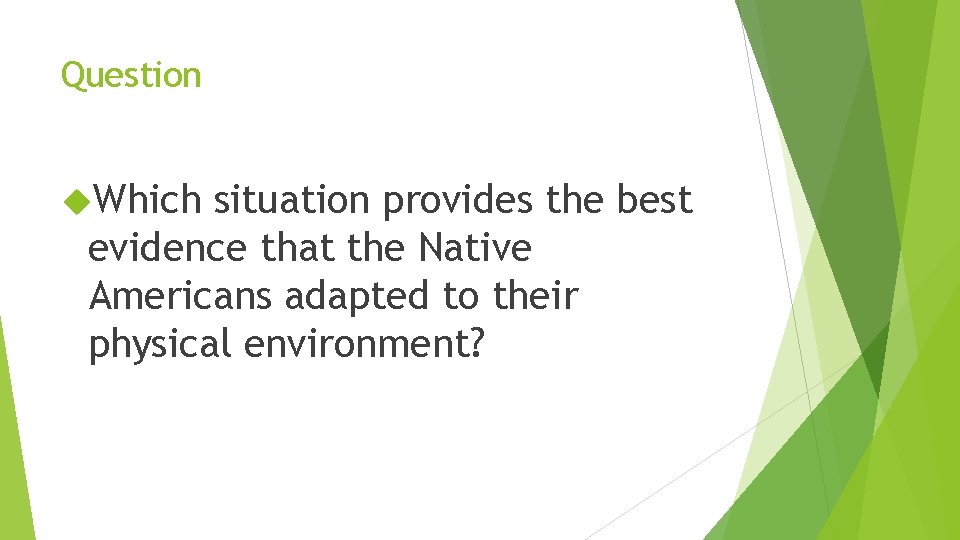 Question

Which situation provides the best evidence that the Native Americans adapted to their physical environment?